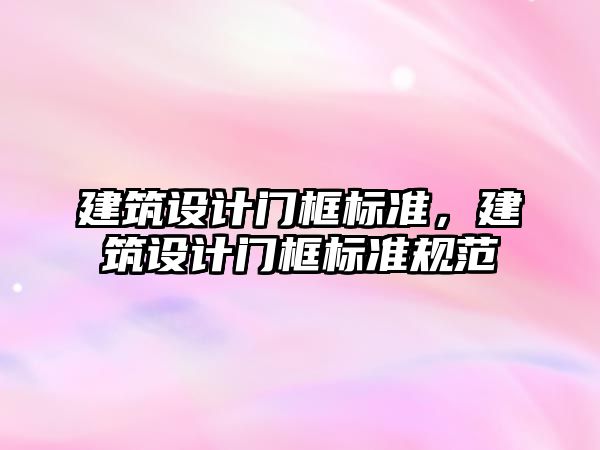 建筑设计门框标准，建筑设计门框标准规范